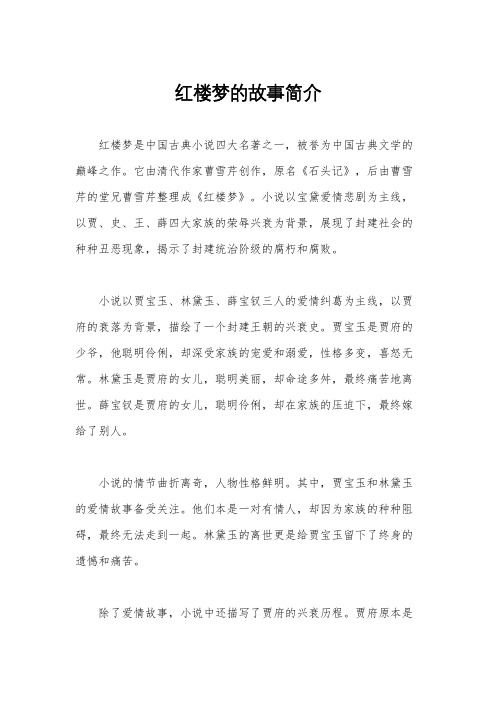 红楼梦的故事简介

红楼梦是中国古典小说四大名著之一，被誉为中国古典文学的巅峰之作。它由清代作家曹雪芹创作，原名《石头记》，后由曹雪芹的堂兄曹雪芹整理成《红楼梦》。小说以宝黛爱情悲剧为主线，以贾、史、王、薛四大家族的荣辱兴衰为背景，展现了封建社会的种种丑恶现象，揭示了封建统治阶级的腐朽和腐败。

小说以贾宝玉、林黛玉、薛宝钗三人的爱情纠葛为主线，以贾府的衰落为背景，描绘了一个封建王朝的兴衰史。贾宝玉是贾府的少爷，他聪明伶俐，却深受家族的宠爱和溺爱，性格多变，喜怒无常。林黛玉是贾府的女儿，聪明美丽，却命途多舛，最终痛苦地离世。薛宝钗是贾府的女儿，聪明伶俐，却在家族的压迫下，最终嫁给了别人。

小说的情节曲折离奇，人物性格鲜明。其中，贾宝玉和林黛玉的爱情故事备受关注。他们本是一对有情人，却因为家族的种种阻碍，最终无法走到一起。林黛玉的离世更是给贾宝玉留下了终身的遗憾和痛苦。

除了爱情故事，小说中还描写了贾府的兴衰历程。贾府原本是